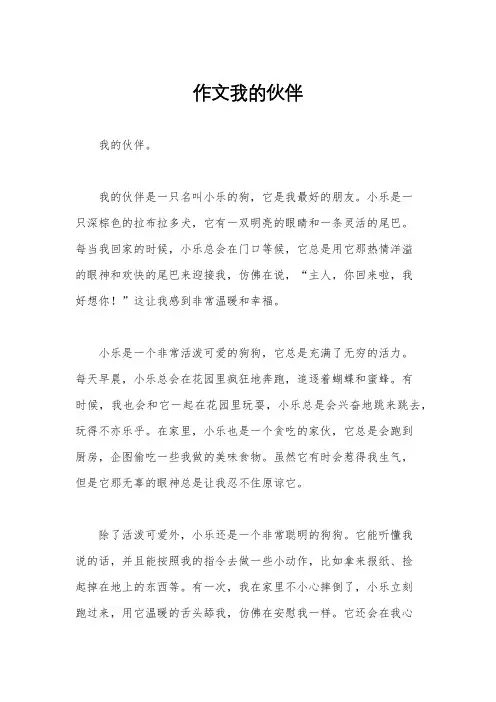 作文我的伙伴

我的伙伴。

我的伙伴是一只名叫小乐的狗，它是我最好的朋友。小乐是一只深棕色的拉布拉多犬，它有一双明亮的眼睛和一条灵活的尾巴。每当我回家的时候，小乐总会在门口等候，它总是用它那热情洋溢的眼神和欢快的尾巴来迎接我，仿佛在说，“主人，你回来啦，我好想你！”这让我感到非常温暖和幸福。

小乐是一个非常活泼可爱的狗狗，它总是充满了无穷的活力。每天早晨，小乐总会在花园里疯狂地奔跑，追逐着蝴蝶和蜜蜂。有时候，我也会和它一起在花园里玩耍，小乐总是会兴奋地跳来跳去，玩得不亦乐乎。在家里，小乐也是一个贪吃的家伙，它总是会跑到厨房，企图偷吃一些我做的美味食物。虽然它有时会惹得我生气，但是它那无辜的眼神总是让我忍不住原谅它。

除了活泼可爱外，小乐还是一个非常聪明的狗狗。它能听懂我说的话，并且能按照我的指令去做一些小动作，比如拿来报纸、捡起掉在地上的东西等。有一次，我在家里不小心摔倒了，小乐立刻跑过来，用它温暖的舌头舔我，仿佛在安慰我一样。它还会在我心